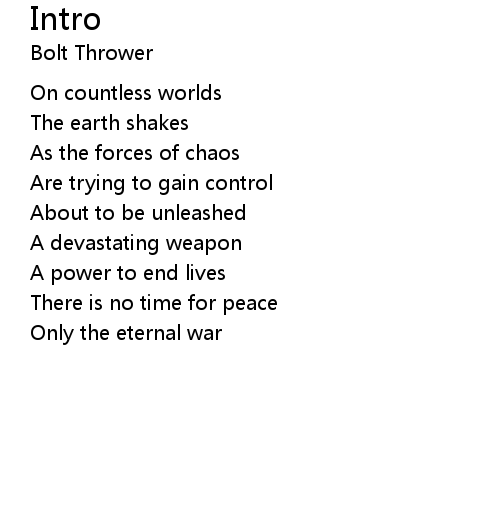 Intro
Bolt Thrower

On countless worlds
The earth shakes
As the forces of chaos
Are trying to gain control
About to be unleashed
A devastating weapon
A power to end lives
There is no time for peace
Only the eternal war